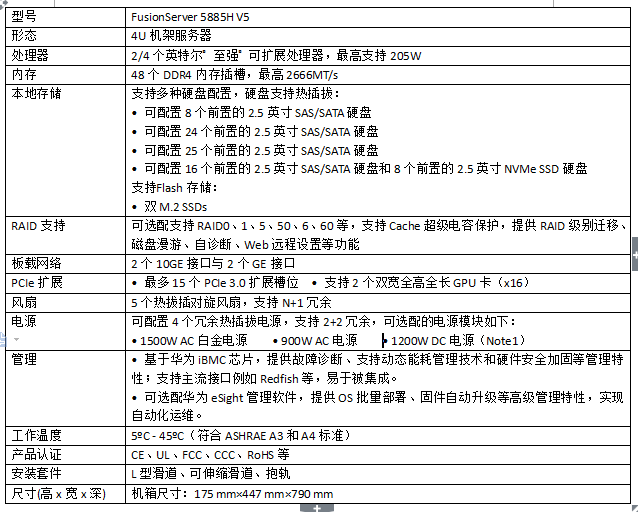 | 型号 | FusionServer 5885H V5 |
|---|---|
| 形态 | 4U 机架服务器 |
| 处理器 | 2/4 个英特尔® 至强® 可扩展处理器，最高支持 205W |
| 内存 | 48 个 DDR4 内存插槽，最高 2666MT/s |
| 本地存储 | 支持多种硬盘配置，硬盘支持热插拔：<br>• 可配置 8 个前置的 2.5 英寸 SAS/SATA 硬盘<br>• 可配置 24 个前置的 2.5 英寸 SAS/SATA 硬盘<br>• 可配置 25 个前置的 2.5 英寸 SAS/SATA 硬盘<br>• 可配置 16 个前置的 2.5 英寸 SAS/SATA 硬盘和 8 个前置的 2.5 英寸 NVMe SSD 硬盘<br>支持Flash 存储：<br>• 双 M.2 SSDs |
| RAID 支持 | 可选配支持 RAID0、1、5、50、6、60 等，支持 Cache 超级电容保护，提供 RAID 级别迁移、磁盘漫游、自诊断、Web 远程设置等功能 |
| 板载网络 | 2 个 10GE 接口与 2 个 GE 接口 |
| PCIe 扩展 | • 最多 15 个 PCIe 3.0 扩展槽位 • 支持 2 个双宽全高全长 GPU 卡（x16） |
| 风扇 | 5 个热拔插对旋风扇，支持 N+1 冗余 |
| 电源 | 可配置 4 个冗余热插拔电源，支持 2+2 冗余，可选配的电源模块如下：<br>• 1500W AC 白金电源 • 900W AC 电源 • 1200W DC 电源（Note1） |
| 管理 | • 基于华为 iBMC 芯片，提供故障诊断、支持动态能耗管理技术和硬件安全加固等管理特性；支持主流接口例如 Redfish 等，易于被集成。<br>• 可选配华为 eSight 管理软件，提供 OS 批量部署、固件自动升级等高级管理特性，实现自动化运维。 |
| 工作温度 | 5ºC - 45ºC（符合 ASHRAE A3 和 A4 标准） |
| 产品认证 | CE、UL、FCC、CCC、RoHS 等 |
| 安装套件 | L 型滑道、可伸缩滑道、抱轨 |
| 尺寸(高 x 宽 x 深) | 机箱尺寸：175 mm×447 mm×790 mm |